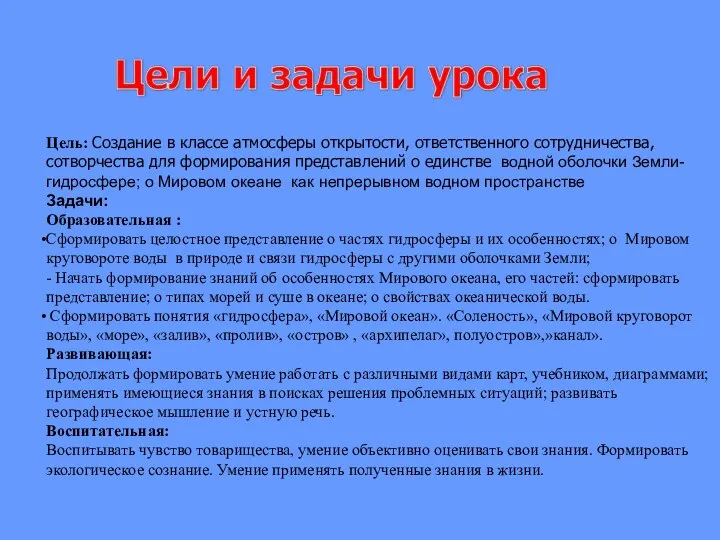 Цели и задачи урока

Цель: Создание в классе атмосферы открытости, ответственного сотрудничества, сотворчества для формирования представлений о единстве водной оболочки Земли-гидросфере; о Мировом океане как непрерывном водном пространстве

Задачи:

Образовательная :

•Сформировать целостное представление о частях гидросферы и их особенностях; о Мировом круговороте воды в природе и связи гидросферы с другими оболочками Земли;

- Начать формирование знаний об особенностях Мирового океана, его частей: сформировать представление; о типах морей и суше в океане; о свойствах океанической воды.

• Сформировать понятия «гидросфера», «Мировой океан». «Соленость», «Мировой круговорот воды», «море», «залив», «пролив», «остров» , «архипелаг», полуостров»,»канал».

Развивающая:

Продолжать формировать умение работать с различными видами карт, учебником, диаграммами; применять имеющиеся знания в поисках решения проблемных ситуаций; развивать географическое мышление и устную речь.

Воспитательная:

Воспитывать чувство товарищества, умение объективно оценивать свои знания. Формировать экологическое сознание. Умение применять полученные знания в жизни.